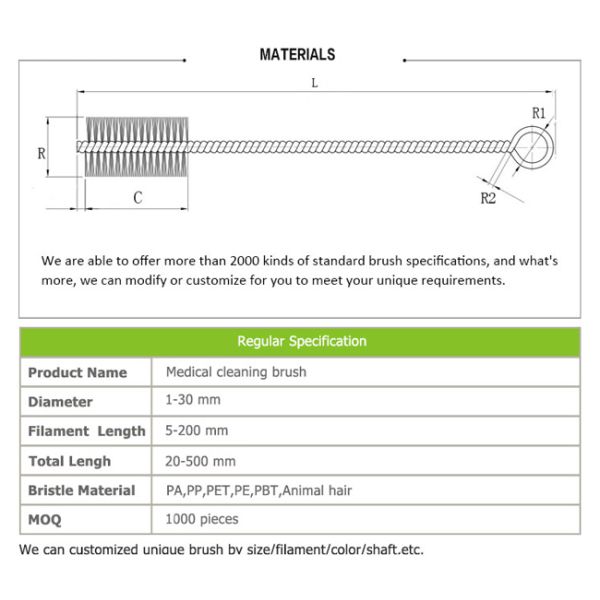 MATERIALS

L

R1

R

C

R2

We are able to offer more than 2000 kinds of standard brush specifications, and what's more, we can modify or customize for you to meet your unique requirements.

| Regular Specification | |
|---|---|
| Product Name | Medical cleaning brush |
| Diameter | 1-30 mm |
| Filament Length | 5-200 mm |
| Total Lengh | 20-500 mm |
| Bristle Material | PA,PP,PET,PE,PBT,Animal hair |
| MOQ | 1000 pieces |

We can customized unique brush by size/filament/color/shaft.etc.